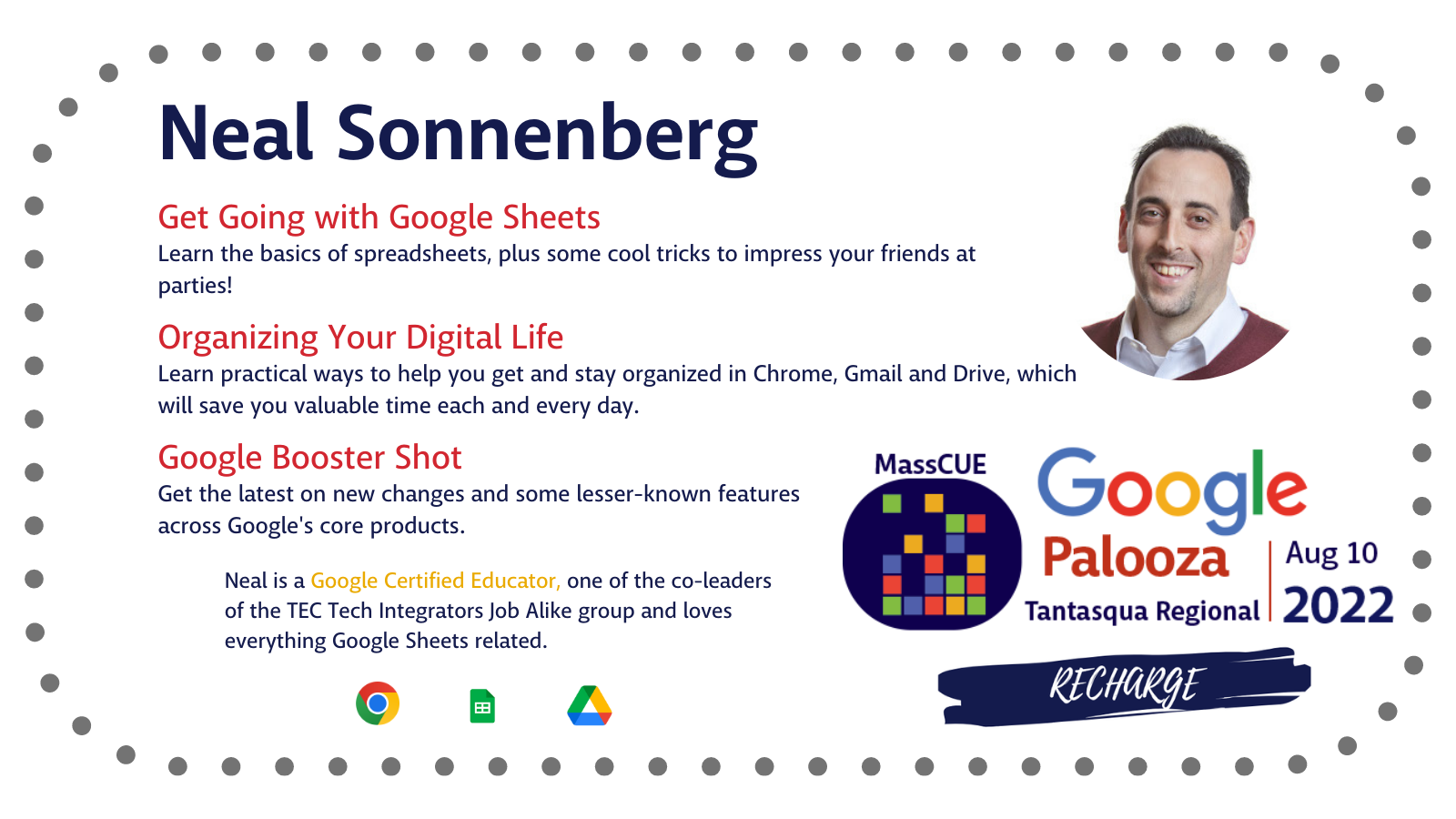 Neal Sonnenberg

Get Going with Google Sheets
Learn the basics of spreadsheets, plus some cool tricks to impress your friends at parties!

Organizing Your Digital Life
Learn practical ways to help you get and stay organized in Chrome, Gmail and Drive, which will save you valuable time each and every day.

Google Booster Shot
Get the latest on new changes and some lesser-known features across Google's core products.

Neal is a Google Certified Educator, one of the co-leaders of the TEC Tech Integrators Job Alike group and loves everything Google Sheets related.

MassCUE

Google Palooza
Tantasqua Regional
Aug 10
2022

RECHARGE